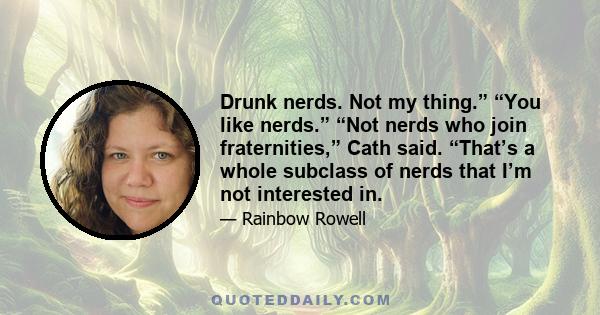 Drunk nerds. Not my thing.” “You like nerds.” “Not nerds who join fraternities,” Cath said. “That’s a whole subclass of nerds that I’m not interested in.

— Rainbow Rowell

QUOTEDDAILY.COM